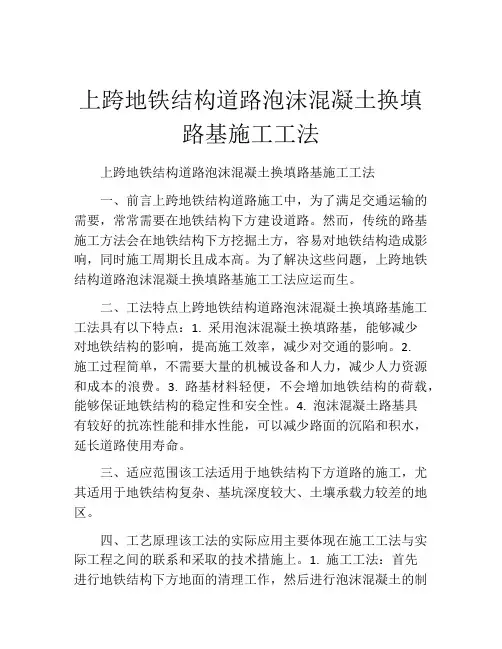 上跨地铁结构道路泡沫混凝土换填路基施工工法

上跨地铁结构道路泡沫混凝土换填路基施工工法

一、前言上跨地铁结构道路施工中，为了满足交通运输的需要，常常需要在地铁结构下方建设道路。然而，传统的路基施工方法会在地铁结构下方挖掘土方，容易对地铁结构造成影响，同时施工周期长且成本高。为了解决这些问题，上跨地铁结构道路泡沫混凝土换填路基施工工法应运而生。

二、工法特点上跨地铁结构道路泡沫混凝土换填路基施工工法具有以下特点：1. 采用泡沫混凝土换填路基，能够减少对地铁结构的影响，提高施工效率，减少对交通的影响。2. 施工过程简单，不需要大量的机械设备和人力，减少人力资源和成本的浪费。3. 路基材料轻便，不会增加地铁结构的荷载，能够保证地铁结构的稳定性和安全性。4. 泡沫混凝土路基具有较好的抗冻性能和排水性能，可以减少路面的沉陷和积水，延长道路使用寿命。

三、适应范围该工法适用于地铁结构下方道路的施工，尤其适用于地铁结构复杂、基坑深度较大、土壤承载力较差的地区。

四、工艺原理该工法的实际应用主要体现在施工工法与实际工程之间的联系和采取的技术措施上。1. 施工工法：首先进行地铁结构下方地面的清理工作，然后进行泡沫混凝土的制